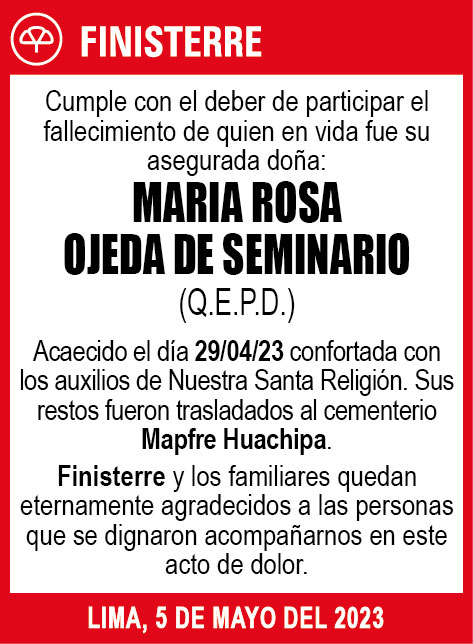 FINISTERRE

Cumple con el deber de participar el fallecimiento de quien en vida fue su asegurada doña:

MARIA ROSA
OJEDA DE SEMINARIO

(Q.E.P.D.)

Acaecido el día 29/04/23 confortada con los auxilios de Nuestra Santa Religión. Sus restos fueron trasladados al cementerio Mapfre Huachipa.

Finisterre y los familiares quedan eternamente agradecidos a las personas que se dignaron acompañarnos en este acto de dolor.

LIMA, 5 DE MAYO DEL 2023